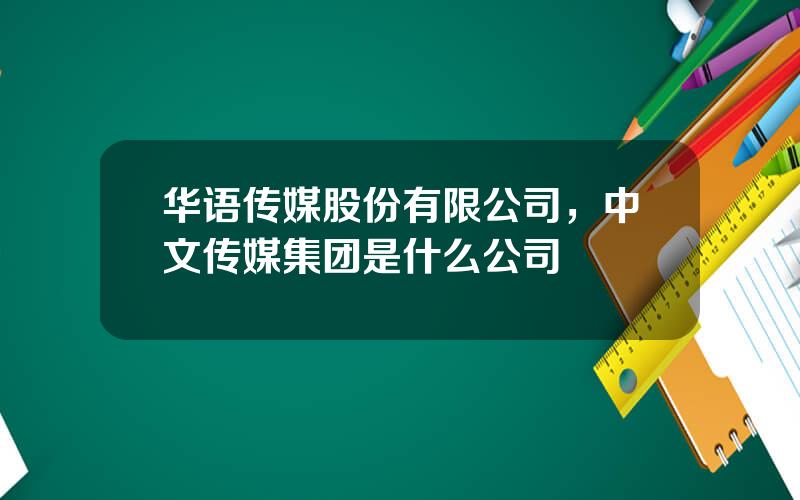 华语传媒股份有限公司，中文传媒集团是什么公司